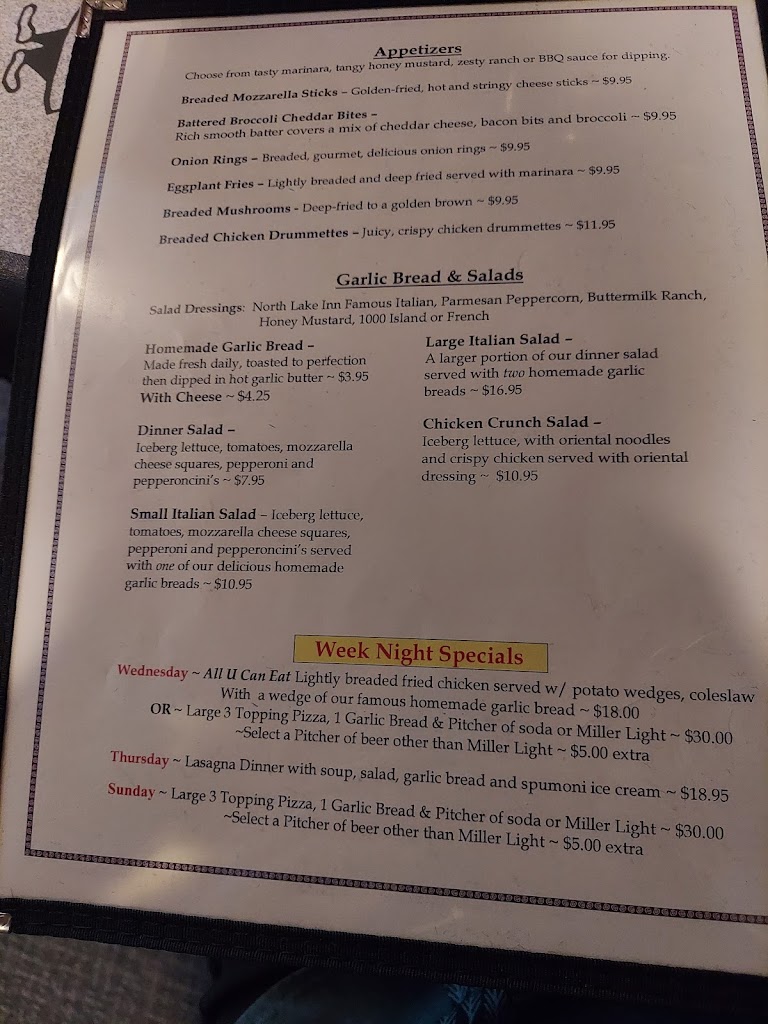 Appetizers

Choose from tasty marinara, tangy honey mustard, zesty ranch or BBQ sauce for dipping.

Breaded Mozzarella Sticks - Golden-fried, hot and stringy cheese sticks ~ $9.95

Battered Broccoli Cheddar Bites -
Rich smooth batter covers a mix of cheddar cheese, bacon bits and broccoli ~ $9.95

Onion Rings - Breaded, gourmet, delicious onion rings ~ $9.95

Eggplant Fries - Lightly breaded and deep fried served with marinara ~ $9.95

Breaded Mushrooms - Deep-fried to a golden brown ~ $9.95

Breaded Chicken Drummettes - Juicy, crispy chicken drummettes ~ $11.95

Garlic Bread & Salads

Salad Dressings: North Lake Inn Famous Italian, Parmesan Peppercorn, Buttermilk Ranch, Honey Mustard, 1000 Island or French

Homemade Garlic Bread -
Made fresh daily, toasted to perfection then dipped in hot garlic butter ~ $3.95
With Cheese ~ $4.25

Dinner Salad -
Iceberg lettuce, tomatoes, mozzarella cheese squares, pepperoni and pepperoncini's ~ $7.95

Small Italian Salad - Iceberg lettuce, tomatoes, mozzarella cheese squares, pepperoni and pepperoncini's served with one of our delicious homemade garlic breads ~ $10.95

Large Italian Salad -
A larger portion of our dinner salad served with two homemade garlic breads ~ $16.95

Chicken Crunch Salad -
Iceberg lettuce, with oriental noodles and crispy chicken served with oriental dressing ~ $10.95

Week Night Specials

Wednesday ~ All U Can Eat Lightly breaded fried chicken served w/ potato wedges, coleslaw
With a wedge of our famous homemade garlic bread ~ $18.00
OR ~ Large 3 Topping Pizza, 1 Garlic Bread & Pitcher of soda or Miller Light ~ $30.00
~Select a Pitcher of beer other than Miller Light ~ $5.00 extra

Thursday ~ Lasagna Dinner with soup, salad, garlic bread and spumoni ice cream ~ $18.95

Sunday ~ Large 3 Topping Pizza, 1 Garlic Bread & Pitcher of soda or Miller Light ~ $30.00
~Select a Pitcher of beer other than Miller Light ~ $5.00 extra